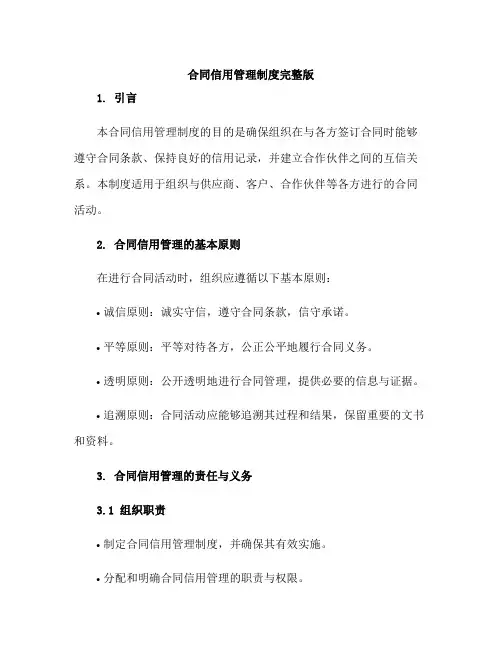 合同信用管理制度完整版

1. 引言

本合同信用管理制度的目的是确保组织在与各方签订合同时能够遵守合同条款、保持良好的信用记录，并建立合作伙伴之间的互信关系。本制度适用于组织与供应商、客户、合作伙伴等各方进行的合同活动。

2. 合同信用管理的基本原则

在进行合同活动时，组织应遵循以下基本原则：

• 诚信原则：诚实守信，遵守合同条款，信守承诺。

• 平等原则：平等对待各方，公正公平地履行合同义务。

• 透明原则：公开透明地进行合同管理，提供必要的信息与证据。

• 追溯原则：合同活动应能够追溯其过程和结果，保留重要的文书和资料。

3. 合同信用管理的责任与义务

3.1 组织职责

• 制定合同信用管理制度，并确保其有效实施。

• 分配和明确合同信用管理的职责与权限。